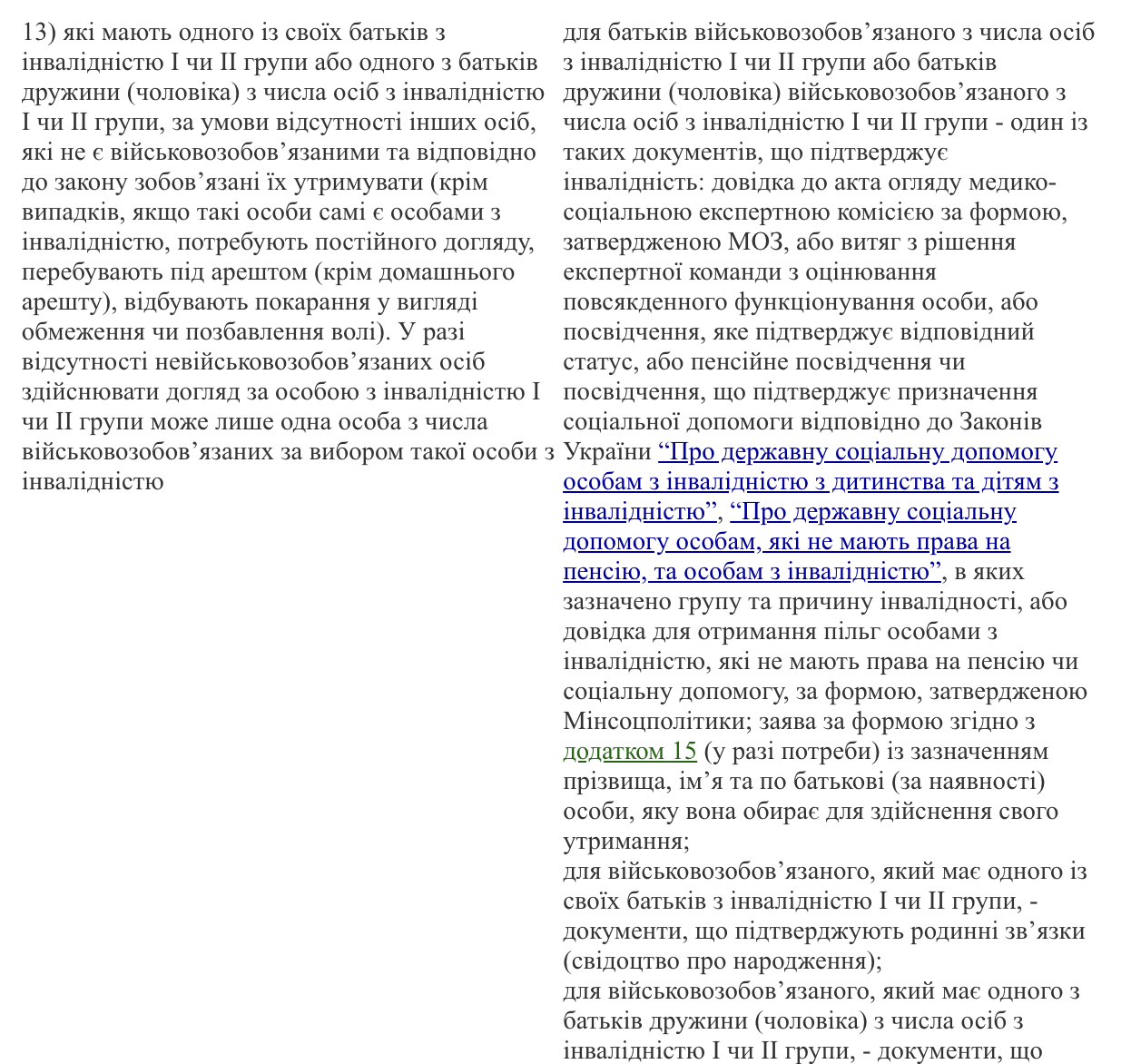 13) які мають одного із своїх батьків з інвалідністю I чи II групи або одного з батьків дружини (чоловіка) з числа осіб з інвалідністю I чи II групи, за умови відсутності інших осіб, які не є військовозобов’язаними та відповідно до закону зобов’язані їх утримувати (крім випадків, якщо такі особи самі є особами з інвалідністю, потребують постійного догляду, перебувають під арештом (крім домашнього арешту), відбувають покарання у вигляді обмеження чи позбавлення волі). У разі відсутності невійськовозобов’язаних осіб здійснювати догляд за особою з інвалідністю I чи II групи може лише одна особа з числа військовозобов’язаних за вибором такої особи з інвалідністю

для батьків військовозобов’язаного з числа осіб з інвалідністю I чи II групи або батьків дружини (чоловіка) військовозобов’язаного з числа осіб з інвалідністю I чи II групи - один із таких документів, що підтверджує інвалідність: довідка до акта огляду медико-соціальною експертною комісією за формою, затвердженою МОЗ, або витяг з рішення експертної команди з оцінювання повсякденного функціонування особи, або посвідчення, яке підтверджує відповідний статус, або пенсійне посвідчення чи посвідчення, що підтверджує призначення соціальної допомоги відповідно до Законів України “Про державну соціальну допомогу особам з інвалідністю з дитинства та дітям з інвалідністю”, “Про державну соціальну допомогу особам, які не мають права на пенсію, та особам з інвалідністю”, в яких зазначено групу та причину інвалідності, або довідка для отримання пільг особами з інвалідністю, які не мають права на пенсію чи соціальну допомогу, за формою, затвердженою Мінсоцполітики; заява за формою згідно з додатком 15 (у разі потреби) із зазначенням прізвища, ім’я та по батькові (за наявності) особи, яку вона обирає для здійснення свого утримання;
для військовозобов’язаного, який має одного із своїх батьків з інвалідністю I чи II групи, - документи, що підтверджують родинні зв’язки (свідоцтво про народження);
для військовозобов’язаного, який має одного з батьків дружини (чоловіка) з числа осіб з інвалідністю I чи II групи, - документи, що